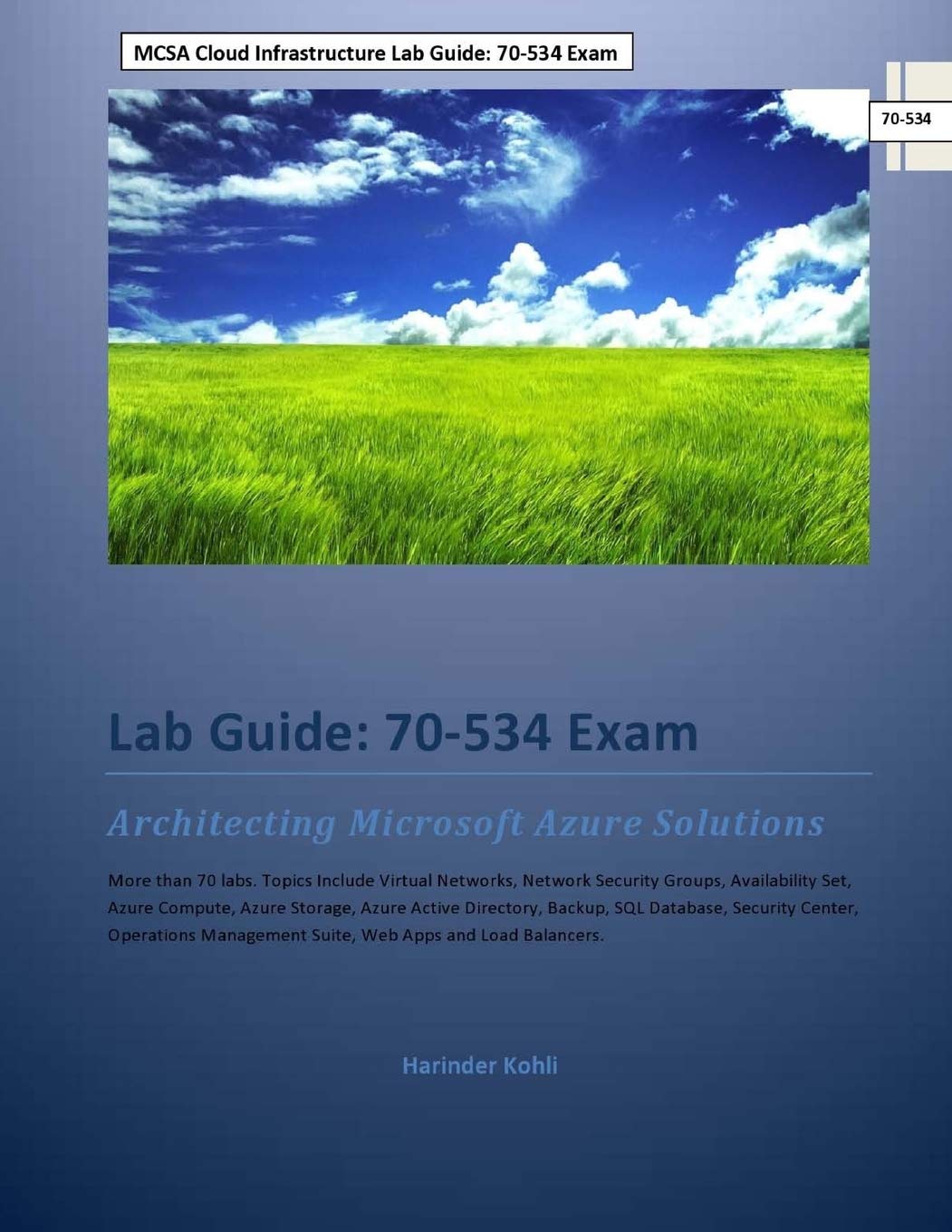 MCSA Cloud Infrastructure Lab Guide: 70-534 Exam

70-534

Lab Guide: 70-534 Exam

Architecting Microsoft Azure Solutions

More than 70 labs. Topics Include Virtual Networks, Network Security Groups, Availability Set, Azure Compute, Azure Storage, Azure Active Directory, Backup, SQL Database, Security Center, Operations Management Suite, Web Apps and Load Balancers.

Harinder Kohli